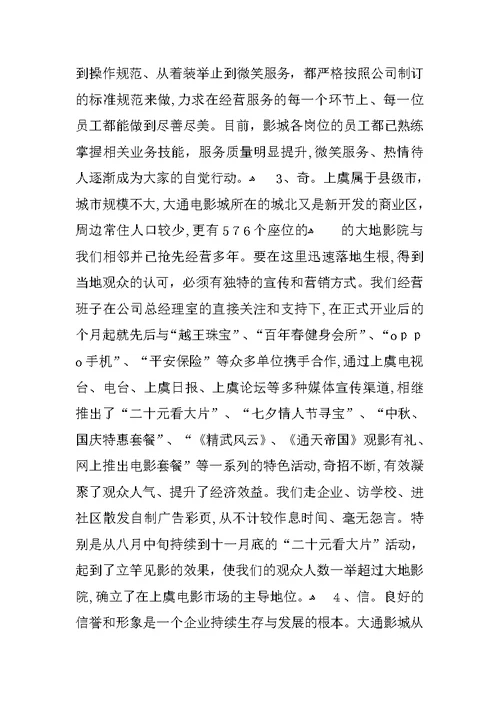 到操作规范、从着装举止到微笑服务，都严格按照公司制订的标准规范来做,力求在经营服务的每一个环节上、每一位员工都能做到尽善尽美。目前，影城各岗位的员工都已熟练掌握相关业务技能，服务质量明显提升,微笑服务、热情待人逐渐成为大家的自觉行动。 3、奇。上虞属于县级市，城市规模不大,大通电影城所在的城北又是新开发的商业区,周边常住人口较少,更有576个座位的 的大地影院与我们相邻并已抢先经营多年。要在这里迅速落地生根,得到当地观众的认可，必须有独特的宣传和营销方式。我们经营班子在公司总经理室的直接关注和支持下,在正式开业后的个月起就先后与“越王珠宝”、“百年春健身会所”、“oppo手机”、“平安保险”等众多单位携手合作,通过上虞电视台、电台、上虞日报、上虞论坛等多种媒体宣传渠道,相继推出了“二十元看大片”、“七夕情人节寻宝”、“中秋、国庆特惠套餐”、“《精武风云》、《通天帝国》观影有礼、网上推出电影套餐”等一系列的特色活动,奇招不断,有效凝聚了观众人气、提升了经济效益。我们走企业、访学校、进社区散发自制广告彩页,从不计较作息时间、毫无怨言。特别是从八月中旬持续到十一月底的“二十元看大片”活动，起到了立竿见影的效果，使我们的观众人数一举超过大地影院,确立了在上虞电影市场的主导地位。 4、信。良好的信誉和形象是一个企业持续生存与发展的根本。大通影城从